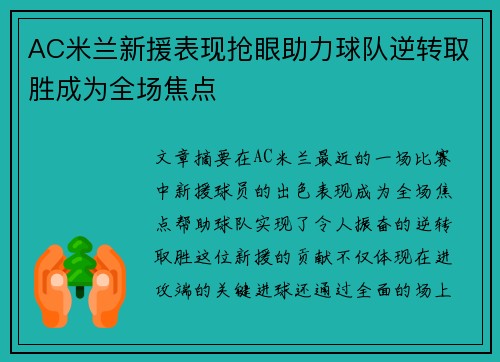 AC米兰新援表现抢眼助力球队逆转取胜成为全场焦点

文章摘要在AC米兰最近的一场比赛中新援球员的出色表现成为全场焦点帮助球队实现了令人振奋的逆转取胜这位新援的贡献不仅体现在进攻端的关键进球还通过全面的场上